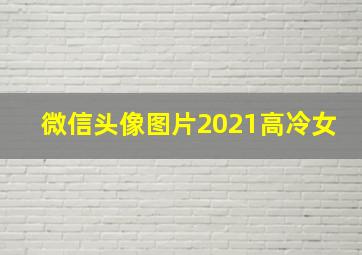 微信头像图片2021高冷女